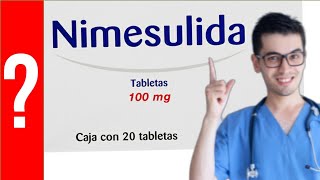 ?

Nimesulida

Tabletas
100 mg

Caja con 20 tabletas